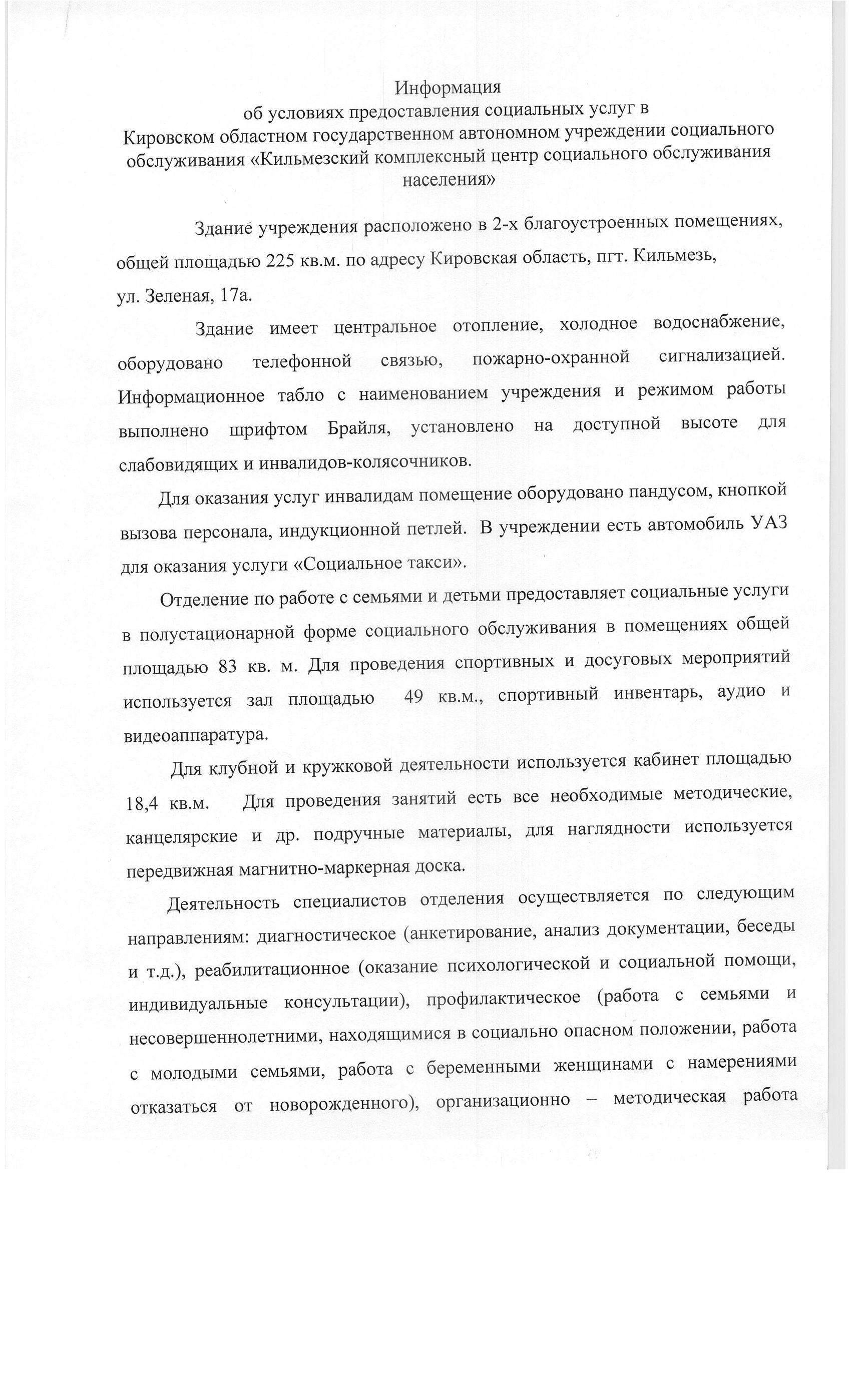 Информация
об условиях предоставления социальных услуг в
Кировском областном государственном автономном учреждении социального обслуживания «Кильмезский комплексный центр социального обслуживания населения»

Здание учреждения расположено в 2-х благоустроенных помещениях, общей площадью 225 кв.м. по адресу Кировская область, пгт. Кильмезь, ул. Зеленая, 17а.

Здание имеет центральное отопление, холодное водоснабжение, оборудовано телефонной связью, пожарно-охранной сигнализацией. Информационное табло с наименованием учреждения и режимом работы выполнено шрифтом Брайля, установлено на доступной высоте для слабовидящих и инвалидов-колясочников.

Для оказания услуг инвалидам помещение оборудовано пандусом, кнопкой вызова персонала, индукционной петлей. В учреждении есть автомобиль УАЗ для оказания услуги «Социальное такси».

Отделение по работе с семьями и детьми предоставляет социальные услуги в полустационарной форме социального обслуживания в помещениях общей площадью 83 кв. м. Для проведения спортивных и досуговых мероприятий используется зал площадью 49 кв.м., спортивный инвентарь, аудио и видеоаппаратура.

Для клубной и кружковой деятельности используется кабинет площадью 18,4 кв.м. Для проведения занятий есть все необходимые методические, канцелярские и др. подручные материалы, для наглядности используется передвижная магнитно-маркерная доска.

Деятельность специалистов отделения осуществляется по следующим направлениям: диагностическое (анкетирование, анализ документации, беседы и т.д.), реабилитационное (оказание психологической и социальной помощи, индивидуальные консультации), профилактическое (работа с семьями и несовершеннолетними, находящимися в социально опасном положении, работа с молодыми семьями, работа с беременными женщинами с намерениями отказаться от новорожденного), организационно – методическая работа